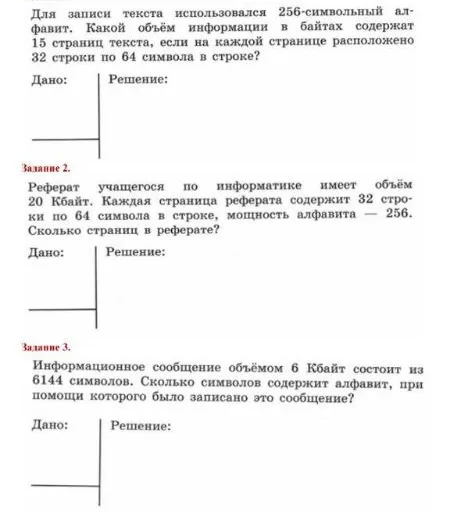 Для записи текста использовался 256-символьный алфавит. Какой объём информации в байтах содержат 15 страниц текста, если на каждой странице расположено 32 строки по 64 символа в строке?

Дано:

Решение:

Задание 2.

Реферат учащегося по информатике имеет объём 20 Кбайт. Каждая страница реферата содержит 32 строки по 64 символа в строке, мощность алфавита — 256. Сколько страниц в реферате?

Дано:

Решение:

Задание 3.

Информационное сообщение объёмом 6 Кбайт состоит из 6144 символов. Сколько символов содержит алфавит, при помощи которого было записано это сообщение?

Дано:

Решение: